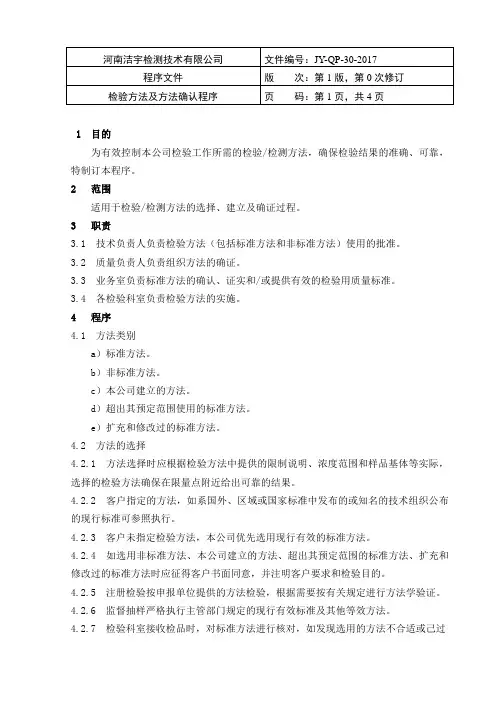 | 河南洁宇检测技术有限公司 | 文件编号：JY-QP-30-2017 |
|---|---|
| 程序文件 | 版　　次：第 1 版，第 0 次修订 |
| 检验方法及方法确认程序 | 页　　码：第 1 页，共 4 页 |

1　目的

为有效控制本公司检验工作所需的检验/检测方法，确保检验结果的准确、可靠，特制订本程序。

2　范围

适用于检验/检测方法的选择、建立及确证过程。

3　职责

3.1　技术负责人负责检验方法（包括标准方法和非标准方法）使用的批准。

3.2　质量负责人负责组织方法的确证。

3.3　业务室负责标准方法的确认、证实和/或提供有效的检验用质量标准。

3.4　各检验科室负责检验方法的实施。

4　程序

4.1　方法类别

a）标准方法。

b）非标准方法。

c）本公司建立的方法。

d）超出其预定范围使用的标准方法。

e）扩充和修改过的标准方法。

4.2　方法的选择

4.2.1　方法选择时应根据检验方法中提供的限制说明、浓度范围和样品基体等实际，选择的检验方法确保在限量点附近给出可靠的结果。

4.2.2　客户指定的方法，如系国外、区域或国家标准中发布的或知名的技术组织公布的现行标准可参照执行。

4.2.3　客户未指定检验方法，本公司优先选用现行有效的标准方法。

4.2.4　如选用非标准方法、本公司建立的方法、超出其预定范围的标准方法、扩充和修改过的标准方法时应征得客户书面同意，并注明客户要求和检验目的。

4.2.5　注册检验按申报单位提供的方法检验，根据需要按有关规定进行方法学验证。

4.2.6　监督抽样严格执行主管部门规定的现行有效标准及其他等效方法。

4.2.7　检验科室接收检品时，对标准方法进行核对，如发现选用的方法不合适或已过